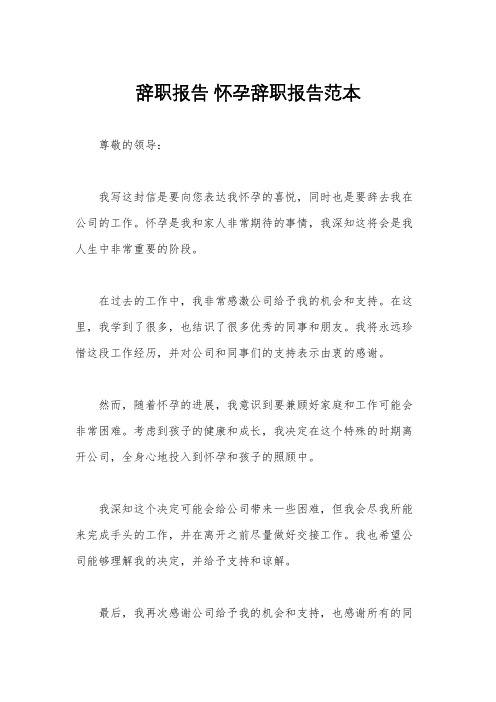 辞职报告 怀孕辞职报告范本

尊敬的领导：

我写这封信是要向您表达我怀孕的喜悦，同时也是要辞去我在公司的工作。怀孕是我和家人非常期待的事情，我深知这将会是我人生中非常重要的阶段。

在过去的工作中，我非常感激公司给予我的机会和支持。在这里，我学到了很多，也结识了很多优秀的同事和朋友。我将永远珍惜这段工作经历，并对公司和同事们的支持表示由衷的感谢。

然而，随着怀孕的进展，我意识到要兼顾好家庭和工作可能会非常困难。考虑到孩子的健康和成长，我决定在这个特殊的时期离开公司，全身心地投入到怀孕和孩子的照顾中。

我深知这个决定可能会给公司带来一些困难，但我会尽我所能来完成手头的工作，并在离开之前尽量做好交接工作。我也希望公司能够理解我的决定，并给予支持和谅解。

最后，我再次感谢公司给予我的机会和支持，也感谢所有的同